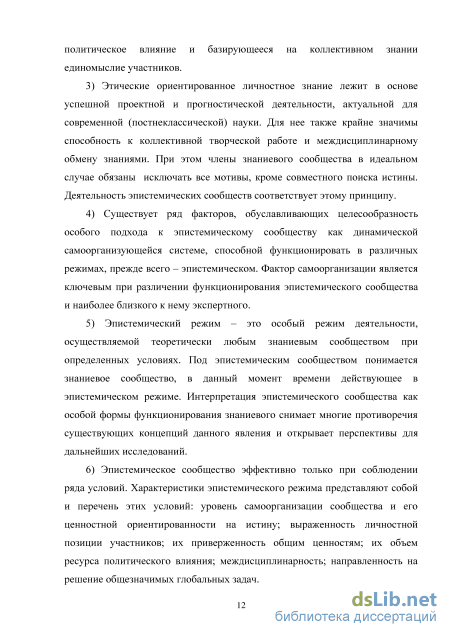 политическое влияние и базирующееся на коллективном знании единомыслие участников.

3) Этические ориентированное личностное знание лежит в основе успешной проектной и прогностической деятельности, актуальной для современной (постнеклассической) науки. Для нее также крайне значимы способность к коллективной творческой работе и междисциплинарному обмену знаниями. При этом члены знаниевого сообщества в идеальном случае обязаны исключать все мотивы, кроме совместного поиска истины. Деятельность эпистемических сообществ соответствует этому принципу.

4) Существует ряд факторов, обуславливающих целесообразность особого подхода к эпистемическому сообществу как динамической самоорганизующейся системе, способной функционировать в различных режимах, прежде всего – эпистемическом. Фактор самоорганизации является ключевым при различении функционирования эпистемического сообщества и наиболее близкого к нему экспертного.

5) Эпистемический режим – это особый режим деятельности, осуществляемой теоретически любым знаниевым сообществом при определенных условиях. Под эпистемическим сообществом понимается знаниевое сообщество, в данный момент времени действующее в эпистемическом режиме. Интерпретация эпистемического сообщества как особой формы функционирования знаниевого снимает многие противоречия существующих концепций данного явления и открывает перспективы для дальнейших исследований.

6) Эпистемическое сообщество эффективно только при соблюдении ряда условий. Характеристики эпистемического режима представляют собой и перечень этих условий: уровень самоорганизации сообщества и его ценностной ориентированности на истину; выраженность личностной позиции участников; их приверженность общим ценностям; их объем ресурса политического влияния; междисциплинарность; направленность на решение общезначимых глобальных задач.

12

dsLib.net
библиотека диссертаций